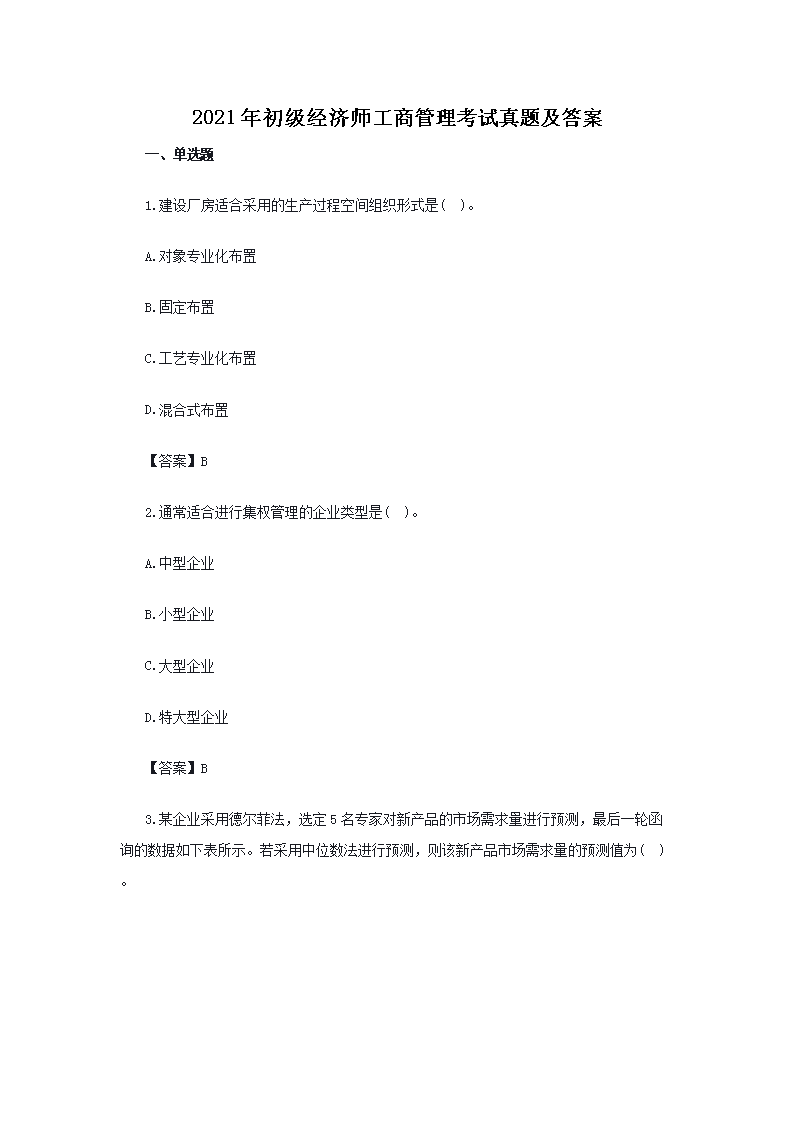 2021年初级经济师工商管理考试真题及答案

一、单选题

1.建设厂房适合采用的生产过程空间组织形式是（ ）。

A.对象专业化布置

B.固定布置

C.工艺专业化布置

D.混合式布置

【答案】B

2.通常适合进行集权管理的企业类型是（ ）。

A.中型企业

B.小型企业

C.大型企业

D.特大型企业

【答案】B

3.某企业采用德尔菲法，选定5名专家对新产品的市场需求量进行预测，最后一轮函询的数据如下表所示。若采用中位数法进行预测，则该新产品市场需求量的预测值为（ ）。